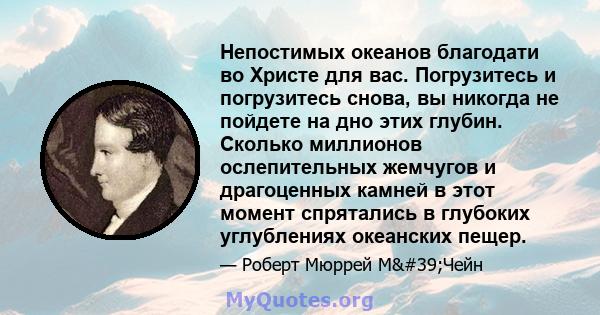 Непостимых океанов благодати во Христе для вас. Погрузитесь и погрузитесь снова, вы никогда не пойдете на дно этих глубин. Сколько миллионов ослепительных жемчугов и драгоценных камней в этот момент спрятались в глубоких углублениях океанских пещер.

— Роберт Мюррей М&#39;Чейн

MyQuotes.org